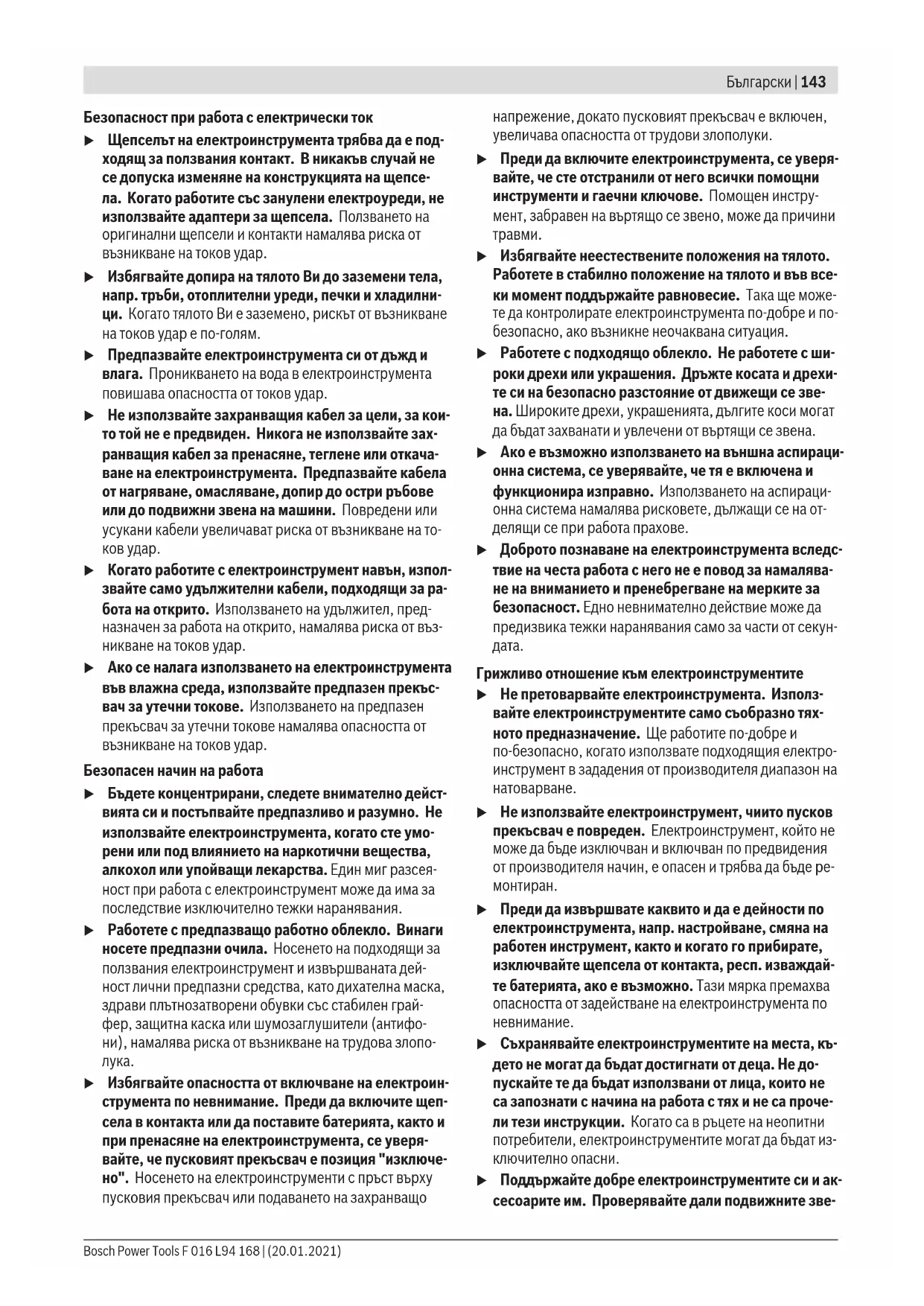 Български | 143

Безопасност при работа с електрически ток

▶ Щепселът на електроинструмента трябва да е подходящ за ползвания контакт. В никакъв случай не се допуска изменяне на конструкцията на щепсела. Когато работите със занулени електроуреди, не използвайте адаптери за щепсела. Ползването на оригинални щепсели и контакти намалява риска от възникване на токов удар.

▶ Избягвайте допира на тялото Ви до заземени тела, напр. тръби, отоплителни уреди, печки и хладилници. Когато тялото Ви е заземено, рискът от възникване на токов удар е по-голям.

▶ Предпазвайте електроинструмента си от дъжд и влага. Проникването на вода в електроинструмента повишава опасността от токов удар.

▶ Не използвайте захранващия кабел за цели, за които той не е предвиден. Никога не използвайте захранващия кабел за пренасяне, теглене или откачване на електроинструмента. Предпазвайте кабела от нагряване, омасляване, допир до остри ръбове или до подвижни звена на машини. Повредени или усукани кабели увеличават риска от възникване на токов удар.

▶ Когато работите с електроинструмент навън, използвайте само удължителни кабели, подходящи за работа на открито. Използването на удължител, предназначен за работа на открито, намалява риска от възникване на токов удар.

▶ Ако се налага използването на електроинструмента във влажна среда, използвайте предпазен прекъсвач за утечни токове. Използването на предпазен прекъсвач за утечни токове намалява опасността от възникване на токов удар.

Безопасен начин на работа

▶ Бъдете концентрирани, следете внимателно действията си и постъпвайте предпазливо и разумно. Не използвайте електроинструмента, когато сте уморени или под влиянието на наркотични вещества, алкохол или упойващи лекарства. Един миг разсеяност при работа с електроинструмент може да има за последствие изключително тежки наранявания.

▶ Работете с предпазващо работно облекло. Винаги носете предпазни очила. Носенето на подходящи за ползвания електроинструмент и извършваната дейност лични предпазни средства, като дихателна маска, здрави плътнозатворени обувки със стабилен грайфер, защитна каска или шумозаглушители (антифони), намалява риска от възникване на трудова злополука.

▶ Избягвайте опасността от включване на електроинструмента по невнимание. Преди да включите щепсела в контакта или да поставите батерията, както и при пренасяне на електроинструмента, се уверявайте, че пусковият прекъсвач е позиция "изключено". Носенето на електроинструменти с пръст върху пусковия прекъсвач или подаването на захранващо напрежение, докато пусковият прекъсвач е включен, увеличава опасността от трудови злополуки.

▶ Преди да включите електроинструмента, се уверявайте, че сте отстранили от него всички помощни инструменти и гаечни ключове. Помощен инструмент, забравен на въртящо се звено, може да причини травми.

▶ Избягвайте неестествените положения на тялото. Работете в стабилно положение на тялото и във всеки момент поддържайте равновесие. Така ще можете да контролирате електроинструмента по-добре и по-безопасно, ако възникне неочаквана ситуация.

▶ Работете с подходящо облекло. Не работете с широки дрехи или украшения. Дръжте косата и дрехите си на безопасно разстояние от движещи се звена. Широките дрехи, украшенията, дългите коси могат да бъдат захванати и увлечени от въртящи се звена.

▶ Ако е възможно използването на външна аспирационна система, се уверявайте, че тя е включена и функционира изправно. Използването на аспирационна система намалява рисковете, дължащи се на отделящи се при работа прахове.

▶ Доброто познаване на електроинструмента вследствие на честа работа с него не е повод за намаляване на вниманието и пренебрегване на мерките за безопасност. Едно невнимателно действие може да предизвика тежки наранявания само за части от секундата.

Грижливо отношение към електроинструментите

▶ Не претоварвайте електроинструмента. Използвайте електроинструментите само съобразно тяхното предназначение. Ще работите по-добре и по-безопасно, когато използвате подходящия електроинструмент в зададения от производителя диапазон на натоварване.

▶ Не използвайте електроинструмент, чиито пусков прекъсвач е повреден. Електроинструмент, който не може да бъде изключван и включван по предвидения от производителя начин, е опасен и трябва да бъде ремонтиран.

▶ Преди да извършвате каквито и да е дейности по електроинструмента, напр. настройване, смяна на работен инструмент, както и когато го прибирате, изключвайте щепсела от контакта, респ. изваждайте батерията, ако е възможно. Тази мярка премахва опасността от задействане на електроинструмента по невнимание.

▶ Съхранявайте електроинструментите на места, където не могат да бъдат достигнати от деца. Не допускайте те да бъдат използвани от лица, които не са запознати с начина на работа с тях и не са прочели тези инструкции. Когато са в ръцете на неопитни потребители, електроинструментите могат да бъдат изключително опасни.

▶ Поддържайте добре електроинструментите си и аксесоарите им. Проверявайте дали подвижните зве-

Bosch Power Tools F 016 L94 168 | (20.01.2021)